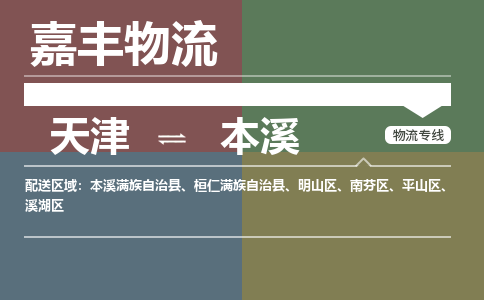 嘉丰物流

天津 ⇌ 本溪

物流专线

配送区域：本溪满族自治县、桓仁满族自治县、明山区、南芬区、平山区、溪湖区